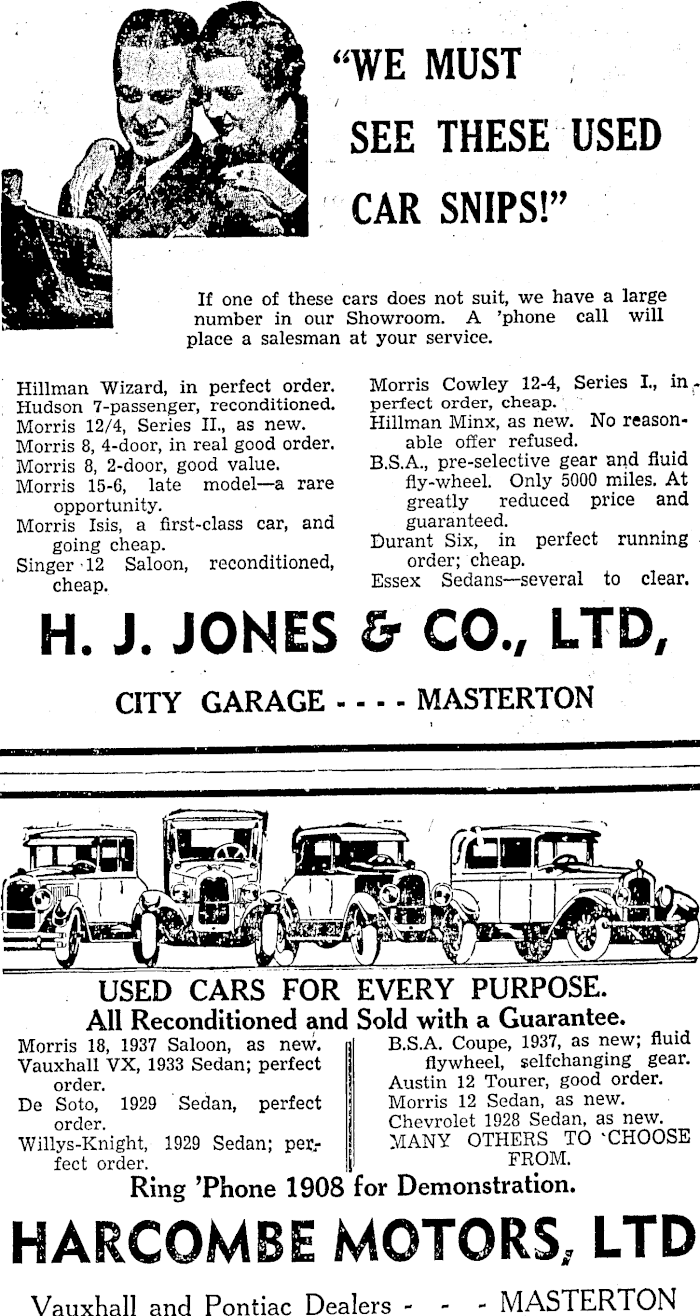 "WE MUST SEE THESE USED CAR SNIPS!"

If one of these cars does not suit, we have a large number in our Showroom. A 'phone call will place a salesman at your service.

Hillman Wizard, in perfect order.
Hudson 7-passenger, reconditioned.
Morris 12/4, Series II., as new.
Morris 8, 4-door, in real good order.
Morris 8, 2-door, good value.
Morris 15-6, late model—a rare opportunity.
Morris Isis, a first-class car, and going cheap.
Singer 12 Saloon, reconditioned, cheap.

Morris Cowley 12-4, Series I., in perfect order, cheap.
Hillman Minx, as new. No reasonable offer refused.
B.S.A., pre-selective gear and fluid fly-wheel. Only 5000 miles. At greatly reduced price and guaranteed.
Durant Six, in perfect running order; cheap.
Essex Sedans—several to clear.

H. J. JONES & CO., LTD,

CITY GARAGE - - - - MASTERTON

USED CARS FOR EVERY PURPOSE.
All Reconditioned and Sold with a Guarantee.

Morris 18, 1937 Saloon, as new.
Vauxhall VX, 1933 Sedan; perfect order.
De Soto, 1929 Sedan, perfect order.
Willys-Knight, 1929 Sedan; perfect order.

B.S.A. Coupe, 1937, as new; fluid flywheel, selfchanging gear.
Austin 12 Tourer, good order.
Morris 12 Sedan, as new.
Chevrolet 1928 Sedan, as new.
MANY OTHERS TO CHOOSE FROM.

Ring 'Phone 1908 for Demonstration.

HARCOMBE MOTORS, LTD

Vauxhall and Pontiac Dealers - - - - MASTERTON